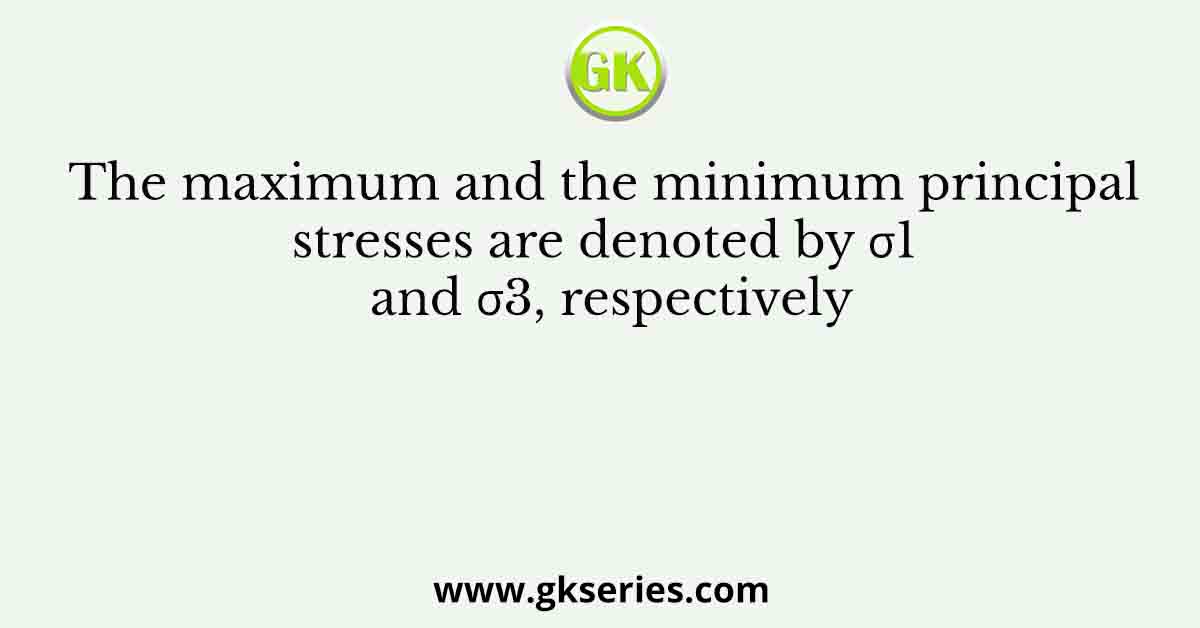 GK

The maximum and the minimum principal stresses are denoted by σ1 and σ3, respectively

www.gkseries.com